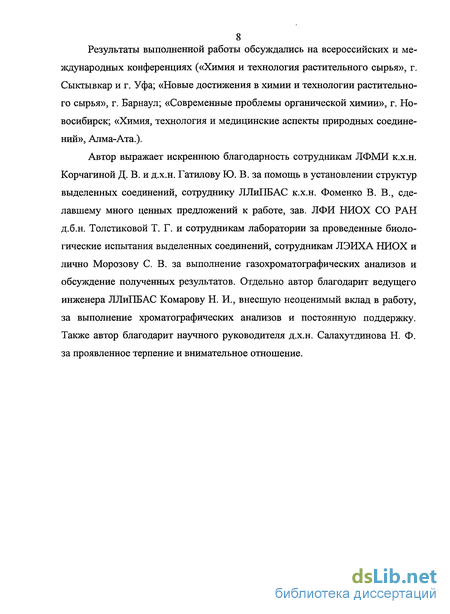 8

Результаты выполненной работы обсуждались на всероссийских и международных конференциях («Химия и технология растительного сырья», г. Сыктывкар и г. Уфа; «Новые достижения в химии и технологии растительного сырья», г. Барнаул; «Современные проблемы органической химии», г. Новосибирск; «Химия, технология и медицинские аспекты природных соединений», Алма-Ата.).

Автор выражает искреннюю благодарность сотрудникам ЛФМИ к.х.н. Корчагиной Д. В. и д.х.н. Гатилову Ю. В. за помощь в установлении структур выделенных соединений, сотруднику ЛЛиПБАС к.х.н. Фоменко В. В., сделавшему много ценных предложений к работе, зав. ЛФИ НИОХ СО РАН д.б.н. Толстиковой Т. Г. и сотрудникам лаборатории за проведенные биологические испытания выделенных соединений, сотрудникам ЛЭИХА НИОХ и лично Морозову С. В. за выполнение газохроматографических анализов и обсуждение полученных результатов. Отдельно автор благодарит ведущего инженера ЛЛиПБАС Комарову Н. И., внесшую неоценимый вклад в работу, за выполнение хроматографических анализов и постоянную поддержку. Также автор благодарит научного руководителя д.х.н. Салахутдинова Н. Ф. за проявленное терпение и внимательное отношение.

dsLib.net
библиотека диссертаций